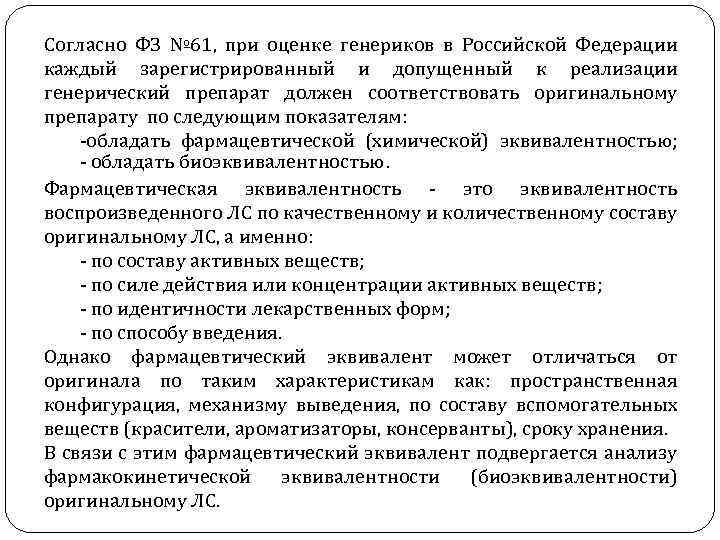 Согласно ФЗ №61, при оценке генериков в Российской Федерации каждый зарегистрированный и допущенный к реализации генерический препарат должен соответствовать оригинальному препарату по следующим показателям:

-обладать фармацевтической (химической) эквивалентностью;

- обладать биоэквивалентностью.

Фармацевтическая эквивалентность - это эквивалентность воспроизведенного ЛС по качественному и количественному составу оригинальному ЛС, а именно:

- по составу активных веществ;

- по силе действия или концентрации активных веществ;

- по идентичности лекарственных форм;

- по способу введения.

Однако фармацевтический эквивалент может отличаться от оригинала по таким характеристикам как: пространственная конфигурация, механизму выведения, по составу вспомогательных веществ (красители, ароматизаторы, консерванты), сроку хранения.

В связи с этим фармацевтический эквивалент подвергается анализу фармакокинетической эквивалентности (биоэквивалентности) оригинальному ЛС.